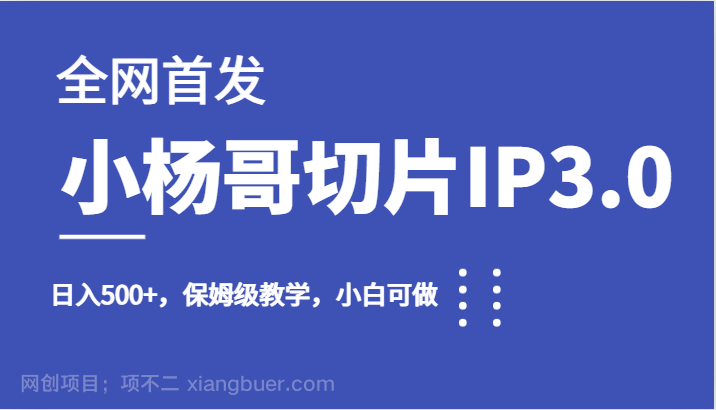 全网首发

小杨哥切片IP3.0

日入500+，保姆级教学，小白可做

网创项目；项不二 xiangbuer.com